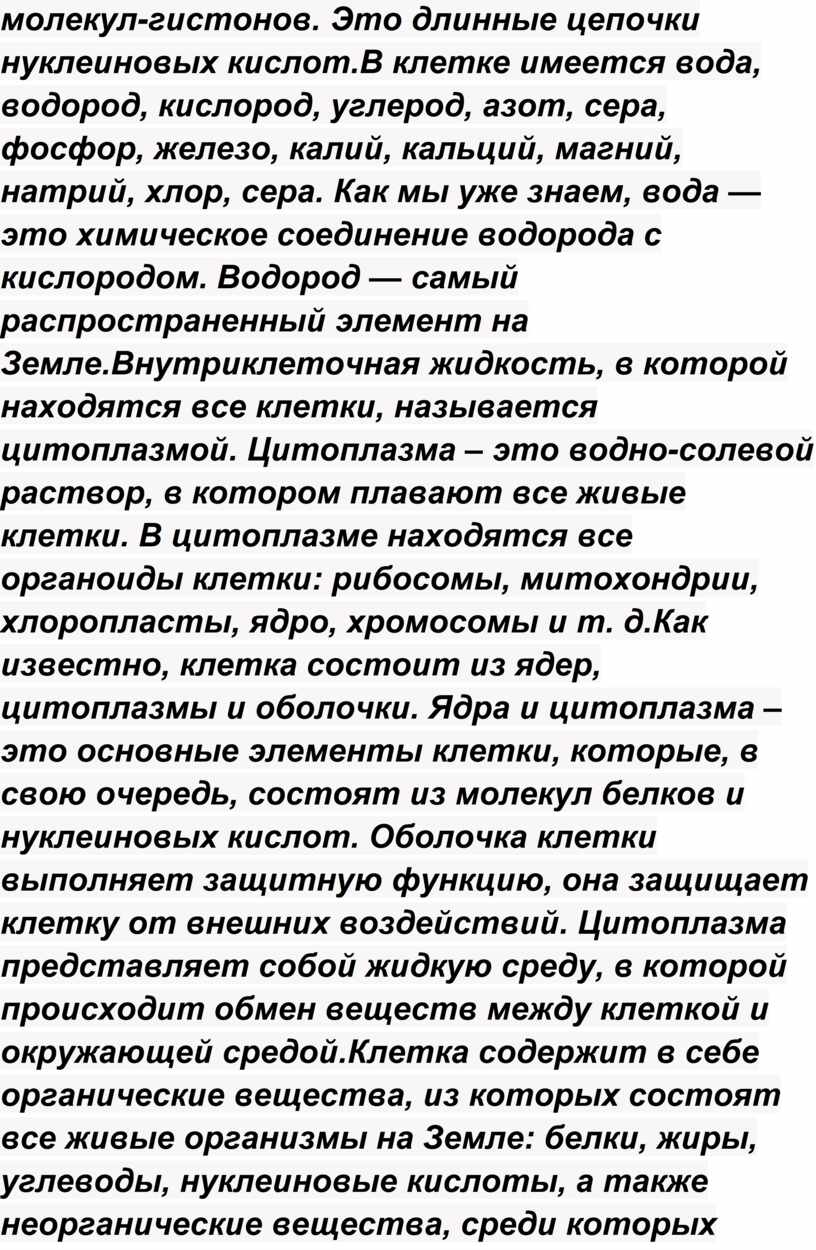 молекул-гистонов. Это длинные цепочки нуклеиновых кислот.В клетке имеется вода, водород, кислород, углерод, азот, сера, фосфор, железо, калий, кальций, магний, натрий, хлор, сера. Как мы уже знаем, вода — это химическое соединение водорода с кислородом. Водород — самый распространенный элемент на Земле.Внутриклеточная жидкость, в которой находятся все клетки, называется цитоплазмой. Цитоплазма – это водно-солевой раствор, в котором плавают все живые клетки. В цитоплазме находятся все органоиды клетки: рибосомы, митохондрии, хлоропласты, ядро, хромосомы и т. д.Как известно, клетка состоит из ядер, цитоплазмы и оболочки. Ядра и цитоплазма – это основные элементы клетки, которые, в свою очередь, состоят из молекул белков и нуклеиновых кислот. Оболочка клетки выполняет защитную функцию, она защищает клетку от внешних воздействий. Цитоплазма представляет собой жидкую среду, в которой происходит обмен веществ между клеткой и окружающей средой.Клетка содержит в себе органические вещества, из которых состоят все живые организмы на Земле: белки, жиры, углеводы, нуклеиновые кислоты, а также неорганические вещества, среди которых